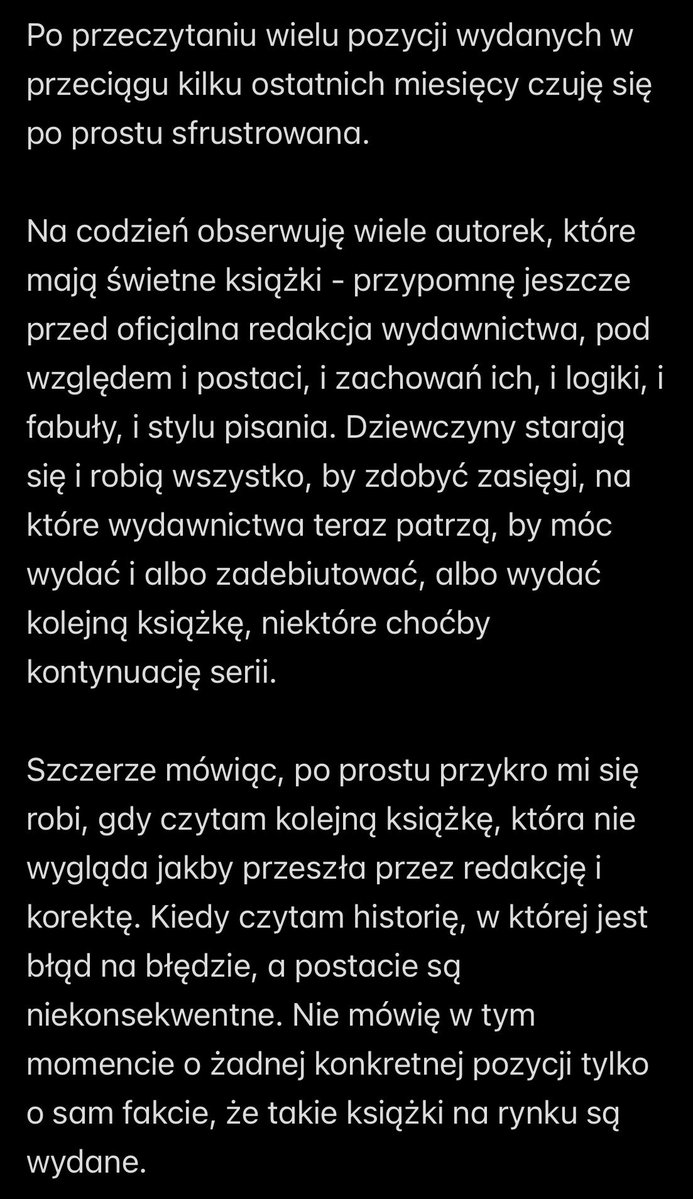 Po przeczytaniu wielu pozycji wydanych w przeciągu kilku ostatnich miesięcy czuję się po prostu sfrustrowana.

Na codzień obserwuję wiele autorek, które mają świetne książki - przypomnę jeszcze przed oficjalna redakcja wydawnictwa, pod względem i postaci, i zachowań ich, i logiki, i fabuły, i stylu pisania. Dziewczyny starają się i robią wszystko, by zdobyć zasięgi, na które wydawnictwa teraz patrzą, by móc wydać i albo zadebiutować, albo wydać kolejną książkę, niektóre choćby kontynuację serii.

Szczerze mówiąc, po prostu przykro mi się robi, gdy czytam kolejną książkę, która nie wygląda jakby przeszła przez redakcję i korektę. Kiedy czytam historię, w której jest błąd na błędzie, a postacie są niekonsekwentne. Nie mówię w tym momencie o żadnej konkretnej pozycji tylko o sam fakcie, że takie książki na rynku są wydane.